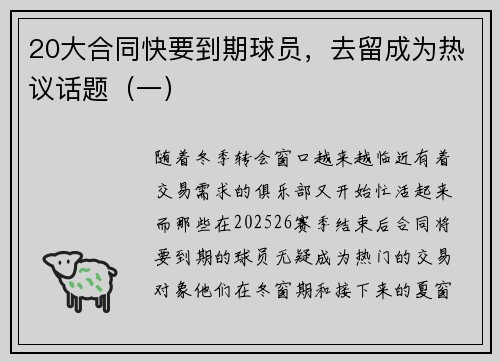 20大合同快要到期球员，去留成为热议话题（一）

随着冬季转会窗口越来越临近有着交易需求的俱乐部又开始忙活起来而那些在202526赛季结束后合同将要到期的球员无疑成为热门的交易对象他们在冬窗期和接下来的夏窗